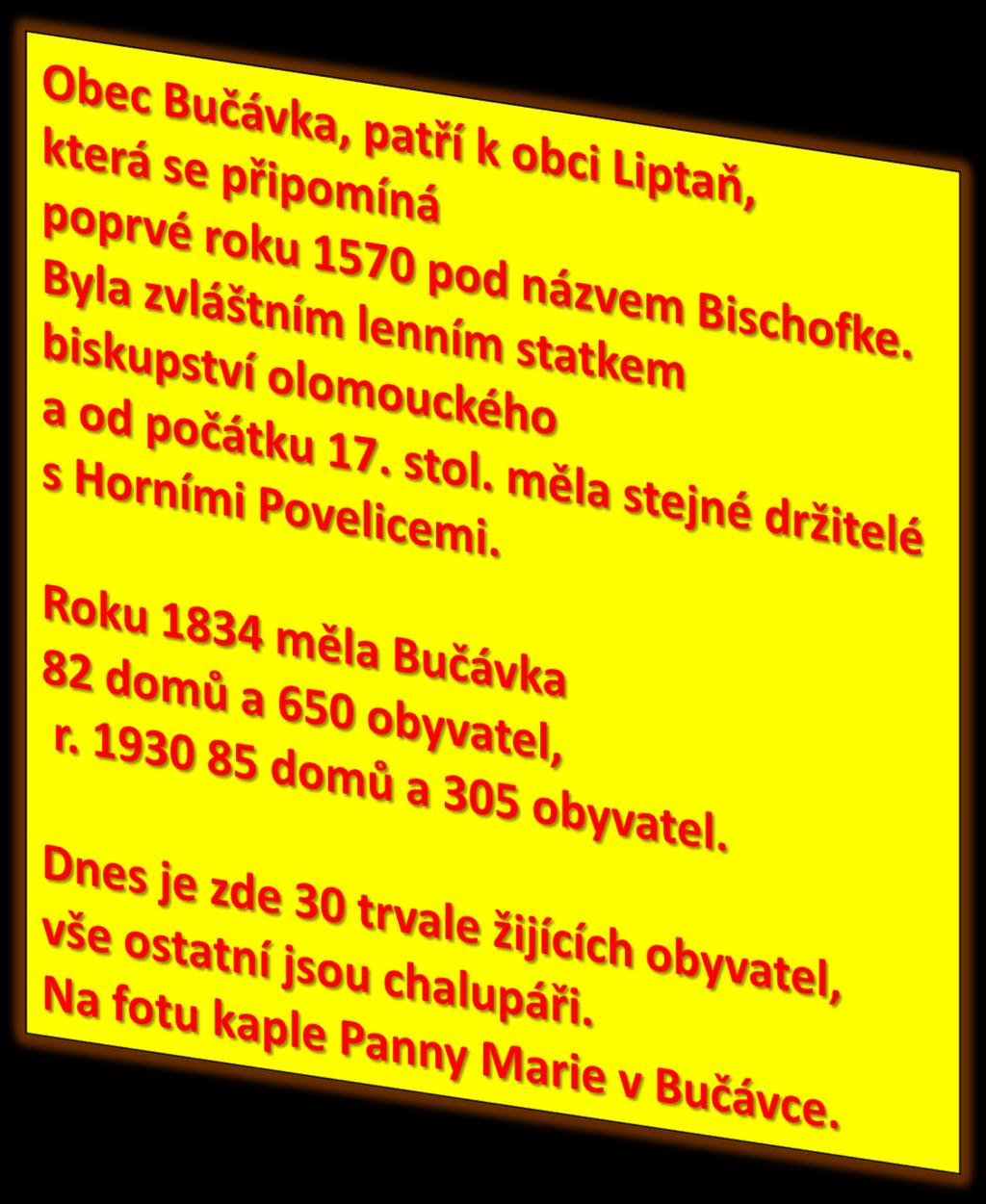 Obec Bučávka, patří k obci Liptaň, která se připomíná poprvé roku 1570 pod názvem Bischofke. Byla zvláštním lenním statkem biskupství olomouckého a od počátku 17. stol. měla stejné držitelé s Horními Povelicemi.

Roku 1834 měla Bučávka 82 domů a 650 obyvatel, r. 1930 85 domů a 305 obyvatel.

Dnes je zde 30 trvale žijících obyvatel, vše ostatní jsou chalupáři.
Na fotu kaple Panny Marie v Bučávce.